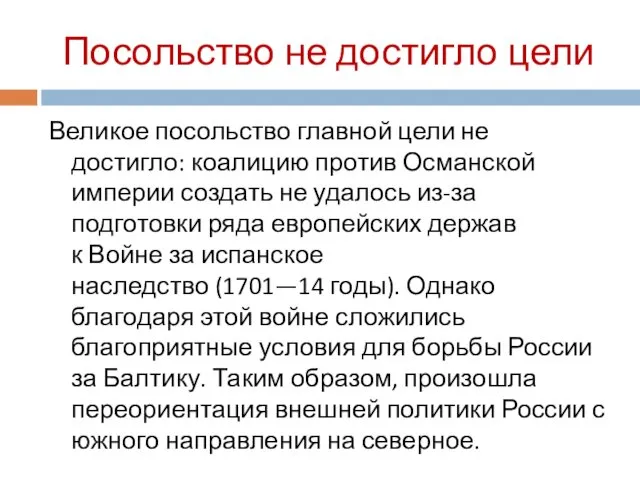 Посольство не достигло цели

Великое посольство главной цели не достигло: коалицию против Османской империи создать не удалось из-за подготовки ряда европейских держав к Войне за испанское наследство (1701—14 годы). Однако благодаря этой войне сложились благоприятные условия для борьбы России за Балтику. Таким образом, произошла переориентация внешней политики России с южного направления на северное.